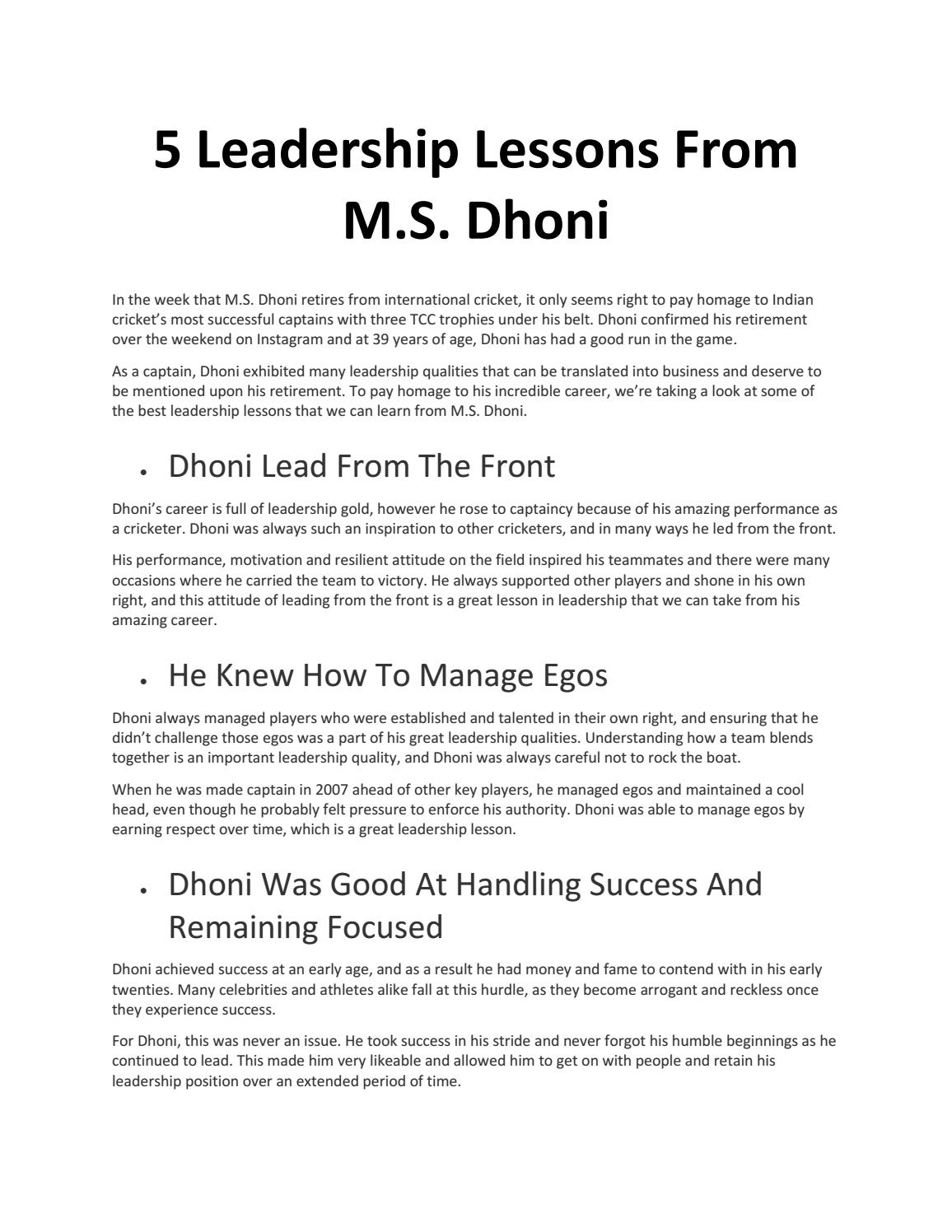 5 Leadership Lessons From M.S. Dhoni

In the week that M.S. Dhoni retires from international cricket, it only seems right to pay homage to Indian cricket's most successful captains with three TCC trophies under his belt. Dhoni confirmed his retirement over the weekend on Instagram and at 39 years of age, Dhoni has had a good run in the game.

As a captain, Dhoni exhibited many leadership qualities that can be translated into business and deserve to be mentioned upon his retirement. To pay homage to his incredible career, we're taking a look at some of the best leadership lessons that we can learn from M.S. Dhoni.

• Dhoni Lead From The Front

Dhoni's career is full of leadership gold, however he rose to captaincy because of his amazing performance as a cricketer. Dhoni was always such an inspiration to other cricketers, and in many ways he led from the front.

His performance, motivation and resilient attitude on the field inspired his teammates and there were many occasions where he carried the team to victory. He always supported other players and shone in his own right, and this attitude of leading from the front is a great lesson in leadership that we can take from his amazing career.

• He Knew How To Manage Egos

Dhoni always managed players who were established and talented in their own right, and ensuring that he didn't challenge those egos was a part of his great leadership qualities. Understanding how a team blends together is an important leadership quality, and Dhoni was always careful not to rock the boat.

When he was made captain in 2007 ahead of other key players, he managed egos and maintained a cool head, even though he probably felt pressure to enforce his authority. Dhoni was able to manage egos by earning respect over time, which is a great leadership lesson.

• Dhoni Was Good At Handling Success And Remaining Focused

Dhoni achieved success at an early age, and as a result he had money and fame to contend with in his early twenties. Many celebrities and athletes alike fall at this hurdle, as they become arrogant and reckless once they experience success.

For Dhoni, this was never an issue. He took success in his stride and never forgot his humble beginnings as he continued to lead. This made him very likeable and allowed him to get on with people and retain his leadership position over an extended period of time.